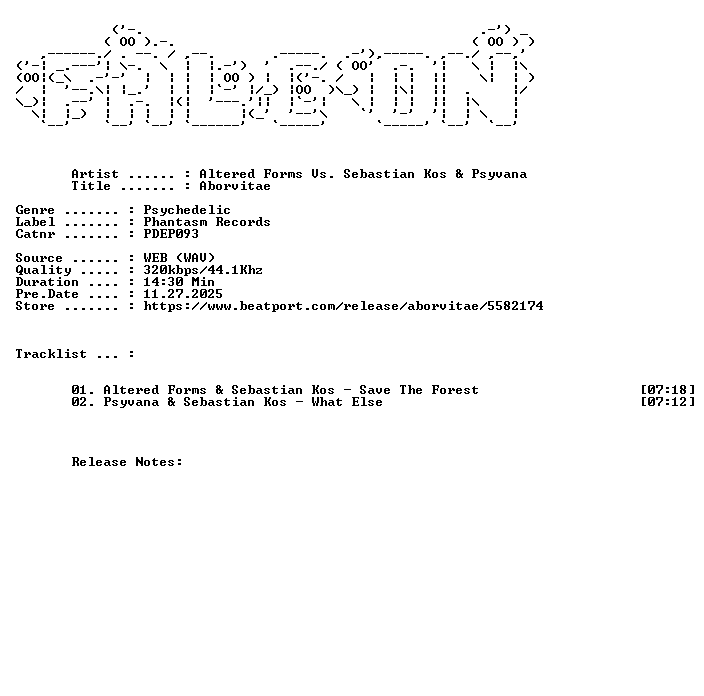 Artist ...... : Altered Forms Vs. Sebastian Kos & Psyvana
Title ....... : Aborvitae

Genre ....... : Psychedelic
Label ....... : Phantasm Records
Catnr ....... : PDEP093

Source ...... : WEB (WAV)
Quality ..... : 320kbps/44.1Khz
Duration .... : 14:30 Min
Pre.Date .... : 11.27.2025
Store ....... : https://www.beatport.com/release/aborvitae/5582174

Tracklist ... :

01. Altered Forms & Sebastian Kos - Save The Forest [07:18]
02. Psyvana & Sebastian Kos - What Else [07:12]

Release Notes: